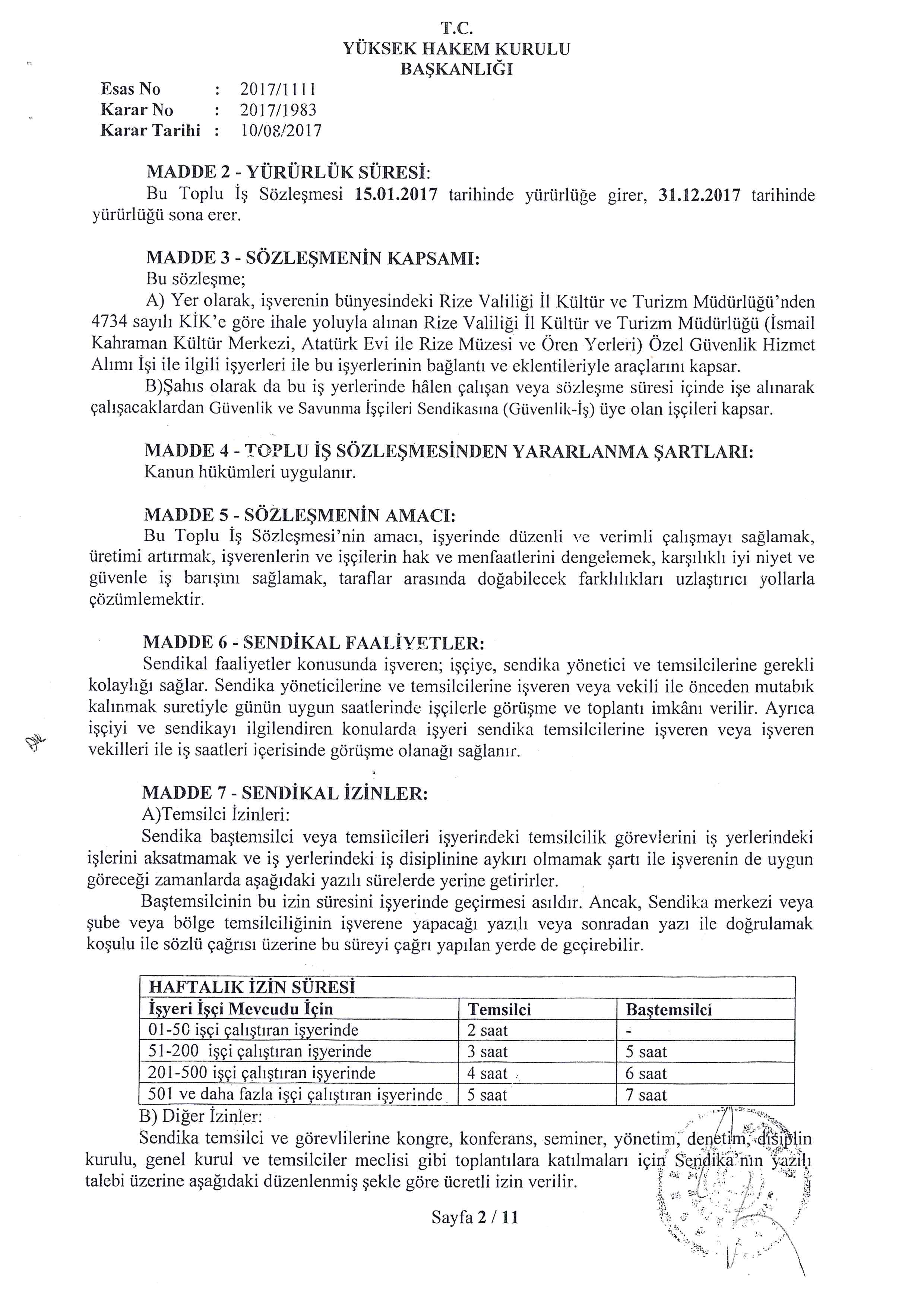 T.C.
YÜKSEK HAKEM KURULU
BAŞKANLIĞI

Esas No : 2017/1111
Karar No : 2017/1983
Karar Tarihi : 10/08/2017

MADDE 2 - YÜRÜRLÜK SÜRESİ:
Bu Toplu İş Sözleşmesi 15.01.2017 tarihinde yürürlüğe girer, 31.12.2017 tarihinde yürürlüğü sona erer.

MADDE 3 - SÖZLEŞMENİN KAPSAMI:
Bu sözleşme;
A) Yer olarak, işverenin bünyesindeki Rize Valiliği İl Kültür ve Turizm Müdürlüğü'nden 4734 sayılı KİK'e göre ihale yoluyla alınan Rize Valiliği İl Kültür ve Turizm Müdürlüğü (İsmail Kahraman Kültür Merkezi, Atatürk Evi ile Rize Müzesi ve Ören Yerleri) Özel Güvenlik Hizmet Alımı İşi ile ilgili işyerleri ile bu işyerlerinin bağlantı ve eklentileriyle araçlarını kapsar.
B)Şahıs olarak da bu iş yerlerinde hâlen çalışan veya sözleşme süresi içinde işe alınarak çalışacaklardan Güvenlik ve Savunma İşçileri Sendikasına (Güvenlik-İş) üye olan işçileri kapsar.

MADDE 4 - TOPLU İŞ SÖZLEŞMESİNDEN YARARLANMA ŞARTLARI:
Kanun hükümleri uygulanır.

MADDE 5 - SÖZLEŞMENİN AMACI:
Bu Toplu İş Sözleşmesi'nin amacı, işyerinde düzenli ve verimli çalışmayı sağlamak, üretimi artırmak, işverenlerin ve işçilerin hak ve menfaatlerini dengelemek, karşılıklı iyi niyet ve güvenle iş barışını sağlamak, taraflar arasında doğabilecek farklılıkları uzlaştırıcı yollarla çözümlemektir.

MADDE 6 - SENDİKAL FAALİYETLER:
Sendikal faaliyetler konusunda işveren; işçiye, sendika yönetici ve temsilcilerine gerekli kolaylığı sağlar. Sendika yöneticilerine ve temsilcilerine işveren veya vekili ile önceden mutabık kalınmak suretiyle günün uygun saatlerinde işçilerle görüşme ve toplantı imkânı verilir. Ayrıca işçiyi ve sendikayı ilgilendiren konularda işyeri sendika temsilcilerine işveren veya işveren vekilleri ile iş saatleri içerisinde görüşme olanağı sağlanır.

MADDE 7 - SENDİKAL İZİNLER:
A)Temsilci İzinleri:
Sendika baştemsilci veya temsilcileri işyerindeki temsilcilik görevlerini iş yerlerindeki işlerini aksatmamak ve iş yerlerindeki iş disiplinine aykırı olmamak şartı ile işverenin de uygun göreceği zamanlarda aşağıdaki yazılı sürelerde yerine getirirler.
Baştemsilcinin bu izin süresini işyerinde geçirmesi asıldır. Ancak, Sendika merkezi veya şube veya bölge temsilciliğinin işverene yapacağı yazılı veya sonradan yazı ile doğrulamak koşulu ile sözlü çağrısı üzerine bu süreyi çağrı yapılan yerde de geçirebilir.

| HAFTALIK İZİN SÜRESİ | | |
|---|---|---|
| İşyeri İşçi Mevcudu İçin | Temsilci | Baştemsilci |
| 01-50 işçi çalıştıran işyerinde | 2 saat | - |
| 51-200 işçi çalıştıran işyerinde | 3 saat | 5 saat |
| 201-500 işçi çalıştıran işyerinde | 4 saat | 6 saat |
| 501 ve daha fazla işçi çalıştıran işyerinde | 5 saat | 7 saat |

B) Diğer İzinler:
Sendika temsilci ve görevlilerine kongre, konferans, seminer, yönetim, denetim, disiplin kurulu, genel kurul ve temsilciler meclisi gibi toplantılara katılmaları için Sendika'nın yazılı talebi üzerine aşağıdaki düzenlenmiş şekle göre ücretli izin verilir.

Sayfa 2 / 11